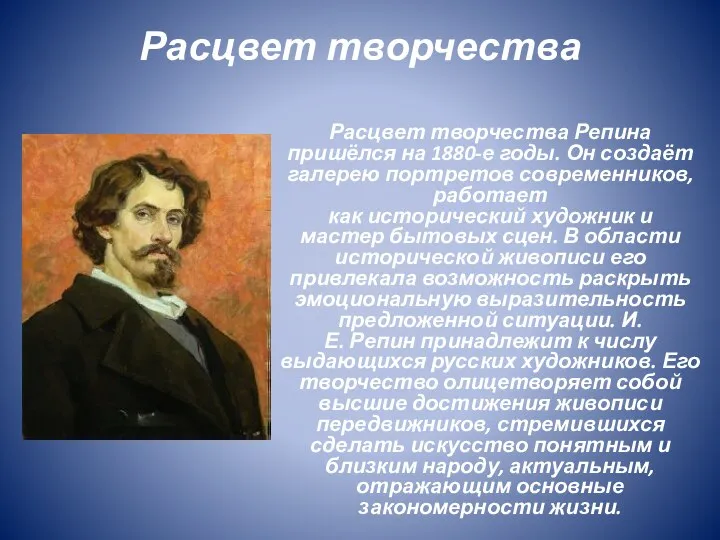 Расцвет творчества

Расцвет творчества Репина пришёлся на 1880-е годы. Он создаёт галерею портретов современников, работает как исторический художник и мастер бытовых сцен. В области исторической живописи его привлекала возможность раскрыть эмоциональную выразительность предложенной ситуации. И. Е. Репин принадлежит к числу выдающихся русских художников. Его творчество олицетворяет собой высшие достижения живописи передвижников, стремившихся сделать искусство понятным и близким народу, актуальным, отражающим основные закономерности жизни.